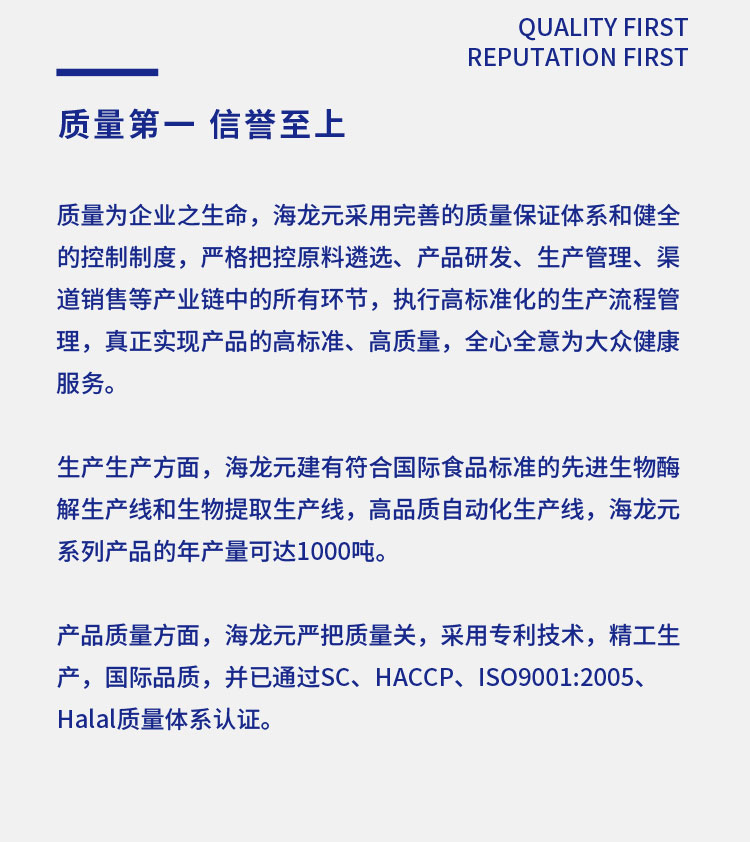 QUALITY FIRST
REPUTATION FIRST

质量第一 信誉至上

质量为企业之生命，海龙元采用完善的质量保证体系和健全的控制制度，严格把控原料遴选、产品研发、生产管理、渠道销售等产业链中的所有环节，执行高标准化的生产流程管理，真正实现产品的高标准、高质量，全心全意为大众健康服务。

生产生产方面，海龙元建有符合国际食品标准的先进生物酶解生产线和生物提取生产线，高品质自动化生产线，海龙元系列产品的年产量可达1000吨。

产品质量方面，海龙元严把质量关，采用专利技术，精工生产，国际品质，并已通过SC、HACCP、ISO9001:2005、Halal质量体系认证。